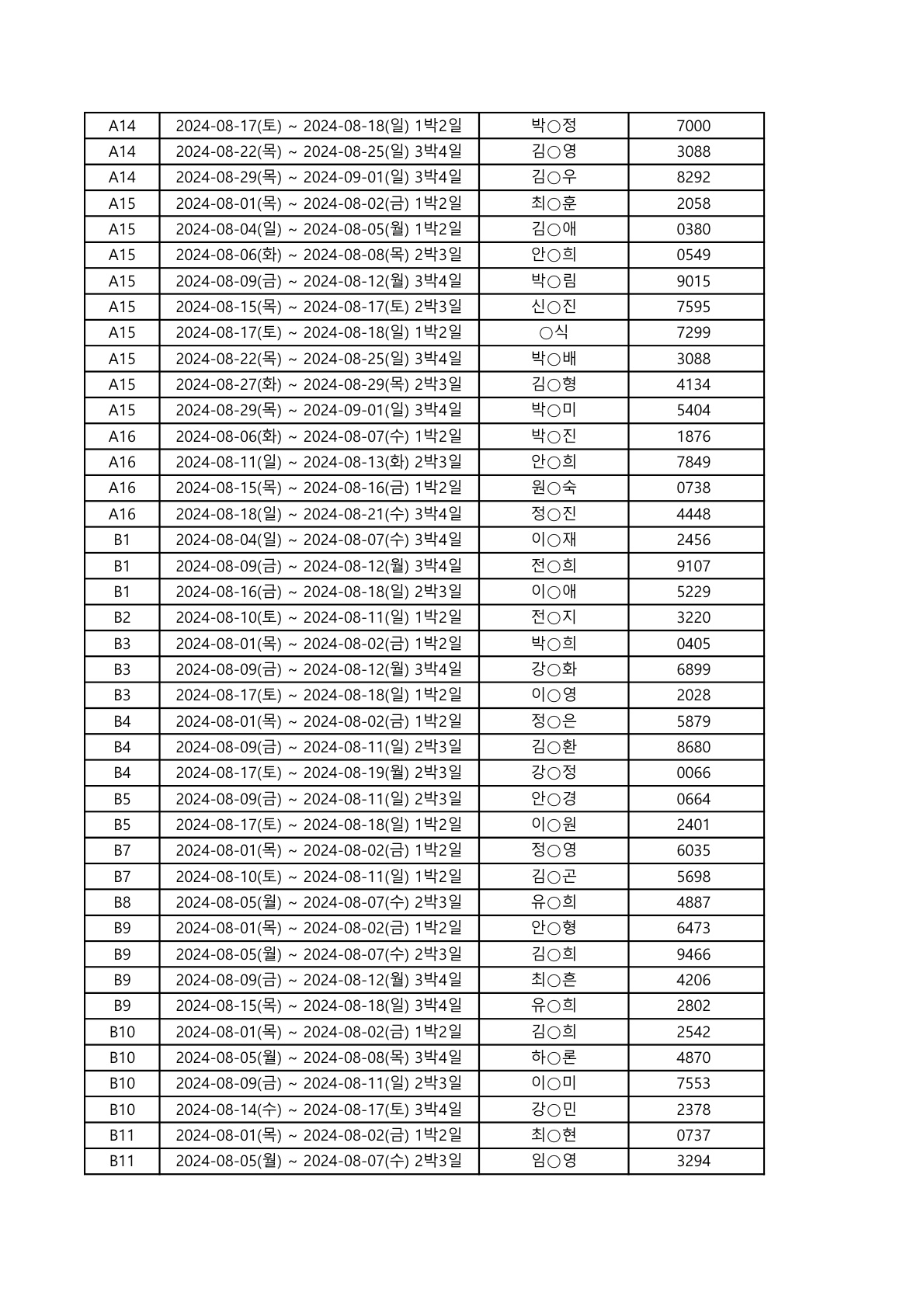 | | | | |
|---|---|---|---|
| A14 | 2024-08-17(토) ~ 2024-08-18(일) 1박2일 | 박○정 | 7000 |
| A14 | 2024-08-22(목) ~ 2024-08-25(일) 3박4일 | 김○영 | 3088 |
| A14 | 2024-08-29(목) ~ 2024-09-01(일) 3박4일 | 김○우 | 8292 |
| A15 | 2024-08-01(목) ~ 2024-08-02(금) 1박2일 | 최○훈 | 2058 |
| A15 | 2024-08-04(일) ~ 2024-08-05(월) 1박2일 | 김○애 | 0380 |
| A15 | 2024-08-06(화) ~ 2024-08-08(목) 2박3일 | 안○희 | 0549 |
| A15 | 2024-08-09(금) ~ 2024-08-12(월) 3박4일 | 박○림 | 9015 |
| A15 | 2024-08-15(목) ~ 2024-08-17(토) 2박3일 | 신○진 | 7595 |
| A15 | 2024-08-17(토) ~ 2024-08-18(일) 1박2일 | ○식 | 7299 |
| A15 | 2024-08-22(목) ~ 2024-08-25(일) 3박4일 | 박○배 | 3088 |
| A15 | 2024-08-27(화) ~ 2024-08-29(목) 2박3일 | 김○형 | 4134 |
| A15 | 2024-08-29(목) ~ 2024-09-01(일) 3박4일 | 박○미 | 5404 |
| A16 | 2024-08-06(화) ~ 2024-08-07(수) 1박2일 | 박○진 | 1876 |
| A16 | 2024-08-11(일) ~ 2024-08-13(화) 2박3일 | 안○희 | 7849 |
| A16 | 2024-08-15(목) ~ 2024-08-16(금) 1박2일 | 원○숙 | 0738 |
| A16 | 2024-08-18(일) ~ 2024-08-21(수) 3박4일 | 정○진 | 4448 |
| B1 | 2024-08-04(일) ~ 2024-08-07(수) 3박4일 | 이○재 | 2456 |
| B1 | 2024-08-09(금) ~ 2024-08-12(월) 3박4일 | 전○희 | 9107 |
| B1 | 2024-08-16(금) ~ 2024-08-18(일) 2박3일 | 이○애 | 5229 |
| B2 | 2024-08-10(토) ~ 2024-08-11(일) 1박2일 | 전○지 | 3220 |
| B3 | 2024-08-01(목) ~ 2024-08-02(금) 1박2일 | 박○희 | 0405 |
| B3 | 2024-08-09(금) ~ 2024-08-12(월) 3박4일 | 강○화 | 6899 |
| B3 | 2024-08-17(토) ~ 2024-08-18(일) 1박2일 | 이○영 | 2028 |
| B4 | 2024-08-01(목) ~ 2024-08-02(금) 1박2일 | 정○은 | 5879 |
| B4 | 2024-08-09(금) ~ 2024-08-11(일) 2박3일 | 김○환 | 8680 |
| B4 | 2024-08-17(토) ~ 2024-08-19(월) 2박3일 | 강○정 | 0066 |
| B5 | 2024-08-09(금) ~ 2024-08-11(일) 2박3일 | 안○경 | 0664 |
| B5 | 2024-08-17(토) ~ 2024-08-18(일) 1박2일 | 이○원 | 2401 |
| B7 | 2024-08-01(목) ~ 2024-08-02(금) 1박2일 | 정○영 | 6035 |
| B7 | 2024-08-10(토) ~ 2024-08-11(일) 1박2일 | 김○곤 | 5698 |
| B8 | 2024-08-05(월) ~ 2024-08-07(수) 2박3일 | 유○희 | 4887 |
| B9 | 2024-08-01(목) ~ 2024-08-02(금) 1박2일 | 안○형 | 6473 |
| B9 | 2024-08-05(월) ~ 2024-08-07(수) 2박3일 | 김○희 | 9466 |
| B9 | 2024-08-09(금) ~ 2024-08-12(월) 3박4일 | 최○흔 | 4206 |
| B9 | 2024-08-15(목) ~ 2024-08-18(일) 3박4일 | 유○희 | 2802 |
| B10 | 2024-08-01(목) ~ 2024-08-02(금) 1박2일 | 김○희 | 2542 |
| B10 | 2024-08-05(월) ~ 2024-08-08(목) 3박4일 | 하○론 | 4870 |
| B10 | 2024-08-09(금) ~ 2024-08-11(일) 2박3일 | 이○미 | 7553 |
| B10 | 2024-08-14(수) ~ 2024-08-17(토) 3박4일 | 강○민 | 2378 |
| B11 | 2024-08-01(목) ~ 2024-08-02(금) 1박2일 | 최○현 | 0737 |
| B11 | 2024-08-05(월) ~ 2024-08-07(수) 2박3일 | 임○영 | 3294 |